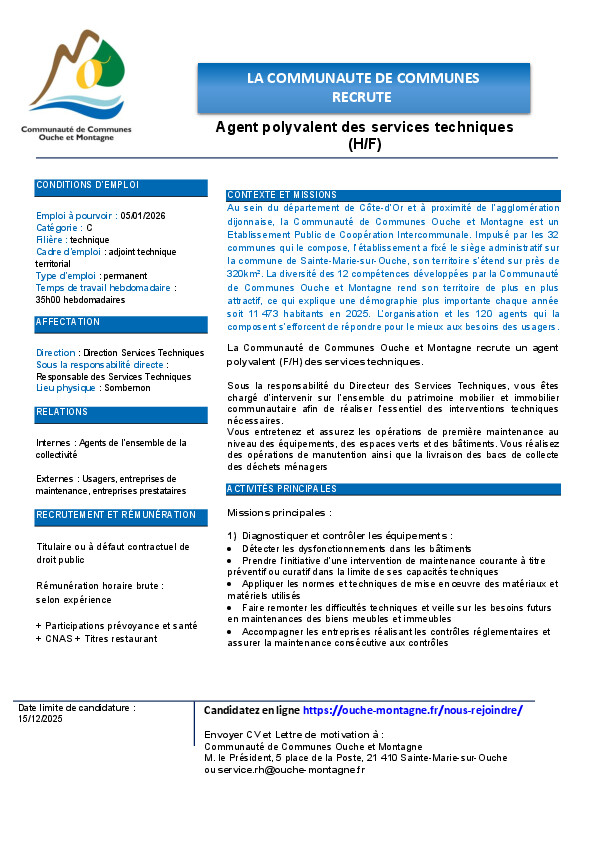 Communauté de Communes
Ouche et Montagne

LA COMMUNAUTE DE COMMUNES
RECRUTE

Agent polyvalent des services techniques
(H/F)

CONDITIONS D'EMPLOI

Emploi à pourvoir : 05/01/2026
Catégorie : C
Filière : technique
Cadre d'emploi : adjoint technique territorial
Type d'emploi : permanent
Temps de travail hebdomadaire : 35h00 hebdomadaires

AFFECTATION

Direction : Direction Services Techniques
Sous la responsabilité directe : Responsable des Services Techniques
Lieu physique : Sombernon

RELATIONS

Internes : Agents de l'ensemble de la collectivité

Externes : Usagers, entreprises de maintenance, entreprises prestataires

RECRUTEMENT ET RÉMUNÉRATION

Titulaire ou à défaut contractuel de droit public

Rémunération horaire brute : selon expérience

+ Participations prévoyance et santé
+ CNAS + Titres restaurant

CONTEXTE ET MISSIONS

Au sein du département de Côte-d'Or et à proximité de l'agglomération dijonnaise, la Communauté de Communes Ouche et Montagne est un Etablissement Public de Coopération Intercommunale. Impulsé par les 32 communes qui le compose, l'établissement a fixé le siège administratif sur la commune de Sainte-Marie-sur-Ouche, son territoire s'étend sur près de 320km². La diversité des 12 compétences développées par la Communauté de Communes Ouche et Montagne rend son territoire de plus en plus attractif, ce qui explique une démographie plus importante chaque année soit 11 473 habitants en 2025. L'organisation et les 120 agents qui la composent s'efforcent de répondre pour le mieux aux besoins des usagers.

La Communauté de Communes Ouche et Montagne recrute un agent polyvalent (F/H) des services techniques.

Sous la responsabilité du Directeur des Services Techniques, vous êtes chargé d'intervenir sur l'ensemble du patrimoine mobilier et immobilier communautaire afin de réaliser l'essentiel des interventions techniques nécessaires.
Vous entretenez et assurez les opérations de première maintenance au niveau des équipements, des espaces verts et des bâtiments. Vous réalisez des opérations de manutention ainsi que la livraison des bacs de collecte des déchets ménagers

ACTIVITÉS PRINCIPALES

Missions principales :

1) Diagnostiquer et contrôler les équipements :
• Détecter les dysfonctionnements dans les bâtiments
• Prendre l'initiative d'une intervention de maintenance courante à titre préventif ou curatif dans la limite de ses capacités techniques
• Appliquer les normes et techniques de mise en œuvre des matériaux et matériels utilisés
• Faire remonter les difficultés techniques et veille sur les besoins futurs en maintenances des biens meubles et immeubles
• Accompagner les entreprises réalisant les contrôles réglementaires et assurer la maintenance consécutive aux contrôles

Date limite de candidature : 15/12/2025

Candidatez en ligne https://ouche-montagne.fr/nous-rejoindre/

Envoyer CV et Lettre de motivation à :
Communauté de Communes Ouche et Montagne
M. le Président, 5 place de la Poste, 21 410 Sainte-Marie-sur-Ouche
ou service.rh@ouche-montagne.fr